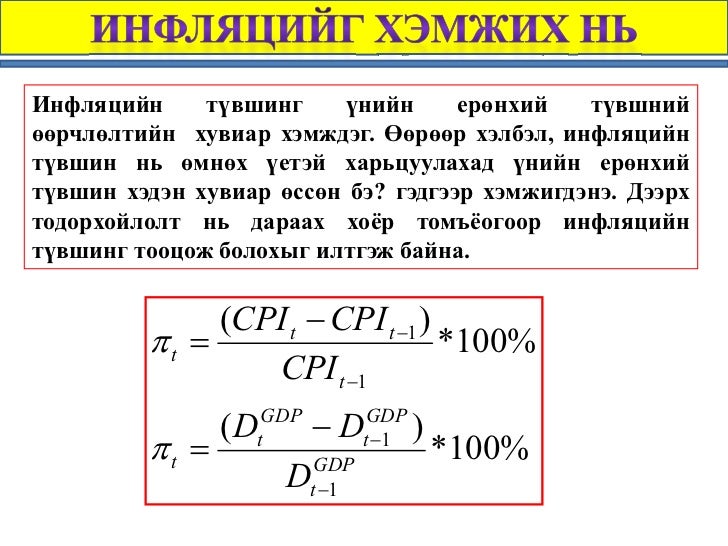 ИНФЛЯЦИЙГ ХЭМЖИХ НЬ

Инфляцийн түвшинг үнийн ерөнхий түвшний өөрчлөлтийн хувиар хэмждэг. Өөрөөр хэлбэл, инфляцийн түвшин нь өмнөх үетэй харьцуулахад үнийн ерөнхий түвшин хэдэн хувиар өссөн бэ? гэдгээр хэмжигдэнэ. Дээрх тодорхойлолт нь дараах хоёр томъёогоор инфляцийн түвшинг тооцож болохыг илтгэж байна.

$\pi_t = \frac{(CPI_t - CPI_{t-1})}{CPI_{t-1}} * 100\%$

$\pi_t = \frac{(D_t^{GDP} - D_{t-1}^{GDP})}{D_{t-1}^{GDP}} * 100\%$